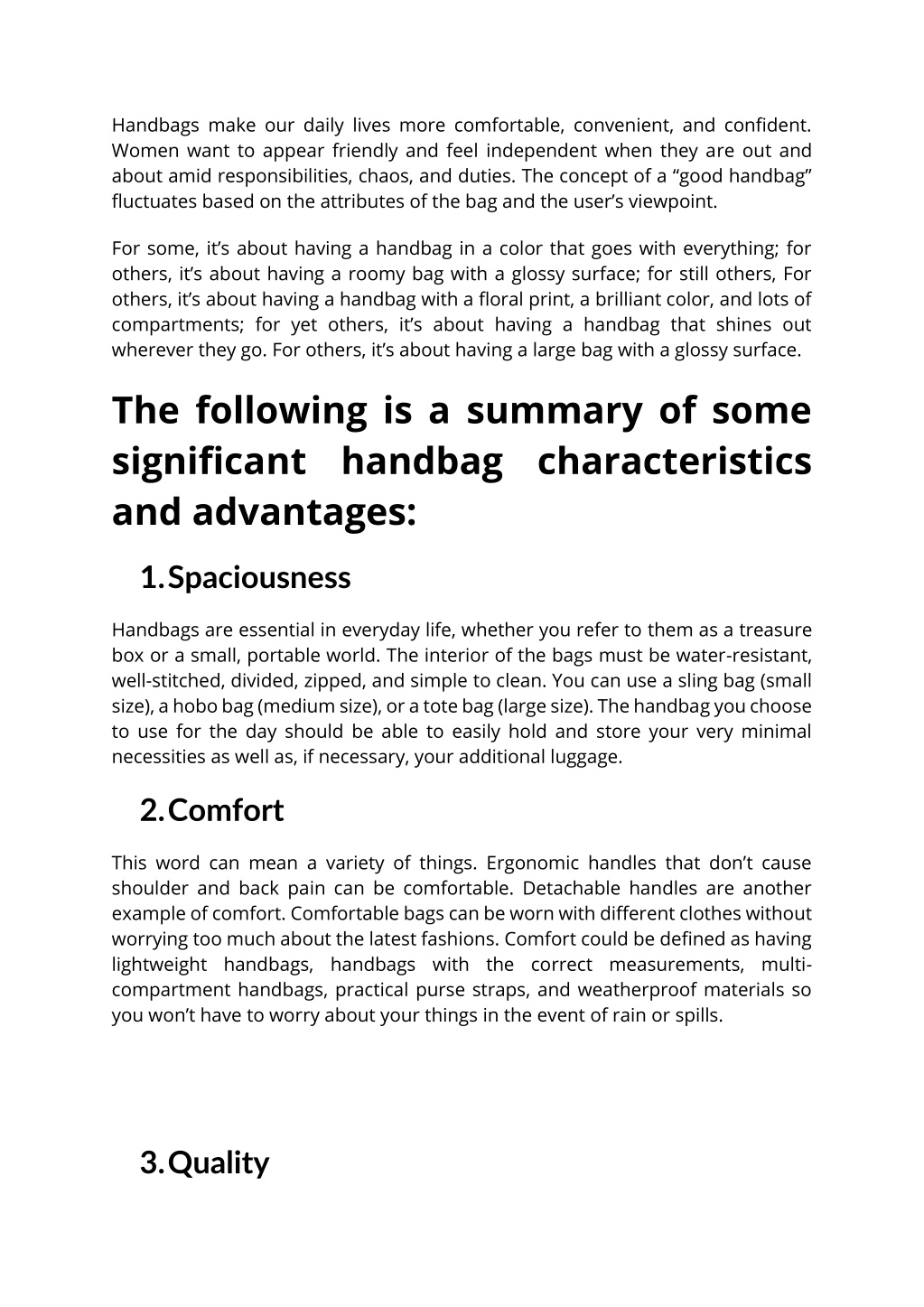 Handbags make our daily lives more comfortable, convenient, and confident. Women want to appear friendly and feel independent when they are out and about amid responsibilities, chaos, and duties. The concept of a “good handbag” fluctuates based on the attributes of the bag and the user’s viewpoint.

For some, it’s about having a handbag in a color that goes with everything; for others, it’s about having a roomy bag with a glossy surface; for still others, For others, it’s about having a handbag with a floral print, a brilliant color, and lots of compartments; for yet others, it’s about having a handbag that shines out wherever they go. For others, it’s about having a large bag with a glossy surface.

The following is a summary of some significant handbag characteristics and advantages:

1. Spaciousness

Handbags are essential in everyday life, whether you refer to them as a treasure box or a small, portable world. The interior of the bags must be water-resistant, well-stitched, divided, zipped, and simple to clean. You can use a sling bag (small size), a hobo bag (medium size), or a tote bag (large size). The handbag you choose to use for the day should be able to easily hold and store your very minimal necessities as well as, if necessary, your additional luggage.

2. Comfort

This word can mean a variety of things. Ergonomic handles that don’t cause shoulder and back pain can be comfortable. Detachable handles are another example of comfort. Comfortable bags can be worn with different clothes without worrying too much about the latest fashions. Comfort could be defined as having lightweight handbags, handbags with the correct measurements, multi-compartment handbags, practical purse straps, and weatherproof materials so you won’t have to worry about your things in the event of rain or spills.

3. Quality